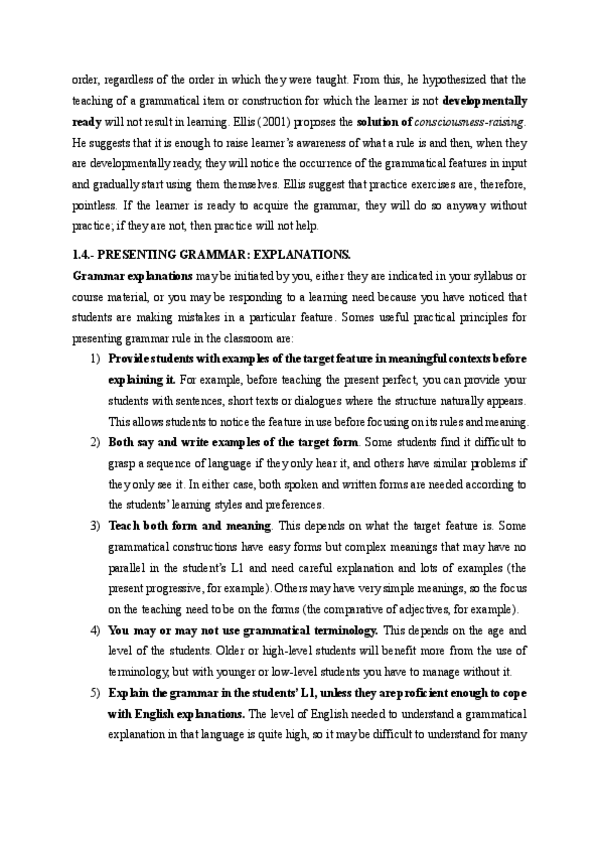 order, regardless of the order in which they were taught. From this, he hypothesized that the teaching of a grammatical item or construction for which the learner is not developmentally ready will not result in learning. Ellis (2001) proposes the solution of consciousness-raising. He suggests that it is enough to raise learner's awareness of what a rule is and then, when they are developmentally ready, they will notice the occurrence of the grammatical features in input and gradually start using them themselves. Ellis suggest that practice exercises are, therefore, pointless. If the learner is ready to acquire the grammar, they will do so anyway without practice; if they are not, then practice will not help.

1.4.- PRESENTING GRAMMAR: EXPLANATIONS.

Grammar explanations may be initiated by you, either they are indicated in your syllabus or course material, or you may be responding to a learning need because you have noticed that students are making mistakes in a particular feature. Somes useful practical principles for presenting grammar rule in the classroom are:

1) Provide students with examples of the target feature in meaningful contexts before explaining it. For example, before teaching the present perfect, you can provide your students with sentences, short texts or dialogues where the structure naturally appears. This allows students to notice the feature in use before focusing on its rules and meaning.

2) Both say and write examples of the target form. Some students find it difficult to grasp a sequence of language if they only hear it, and others have similar problems if they only see it. In either case, both spoken and written forms are needed according to the students' learning styles and preferences.

3) Teach both form and meaning. This depends on what the target feature is. Some grammatical constructions have easy forms but complex meanings that may have no parallel in the student's L1 and need careful explanation and lots of examples (the present progressive, for example). Others may have very simple meanings, so the focus on the teaching need to be on the forms (the comparative of adjectives, for example).

4) You may or may not use grammatical terminology. This depends on the age and level of the students. Older or high-level students will benefit more from the use of terminology, but with younger or low-level students you have to manage without it.

5) Explain the grammar in the students' L1, unless they are proficient enough to cope with English explanations. The level of English needed to understand a grammatical explanation in that language is quite high, so it may be difficult to understand for many